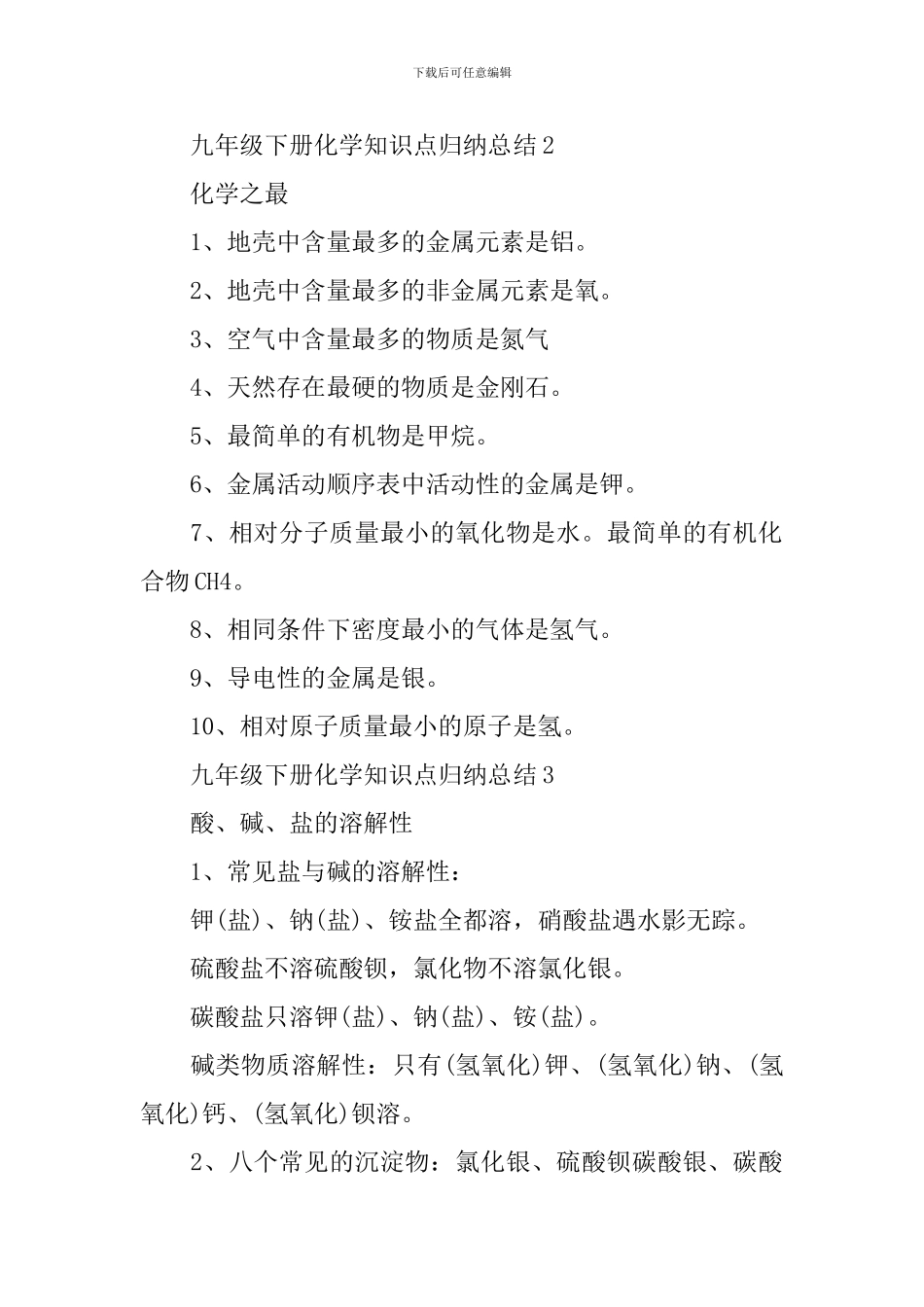 下载后可任意编辑

九年级下册化学知识点归纳总结2

化学之最

1、地壳中含量最多的金属元素是铝。

2、地壳中含量最多的非金属元素是氧。

3、空气中含量最多的物质是氮气

4、天然存在最硬的物质是金刚石。

5、最简单的有机物是甲烷。

6、金属活动顺序表中活动性的金属是钾。

7、相对分子质量最小的氧化物是水。最简单的有机化合物CH4。

8、相同条件下密度最小的气体是氢气。

9、导电性的金属是银。

10、相对原子质量最小的原子是氢。

九年级下册化学知识点归纳总结3

酸、碱、盐的溶解性

1、常见盐与碱的溶解性：

钾(盐)、钠(盐)、铵盐全都溶，硝酸盐遇水影无踪。

硫酸盐不溶硫酸钡，氯化物不溶氯化银。

碳酸盐只溶钾(盐)、钠(盐)、铵(盐)。

碱类物质溶解性：只有(氢氧化)钾、(氢氧化)钠、(氢氧化)钙、(氢氧化)钡溶。

2、八个常见的沉淀物：氯化银、硫酸钡碳酸银、碳酸